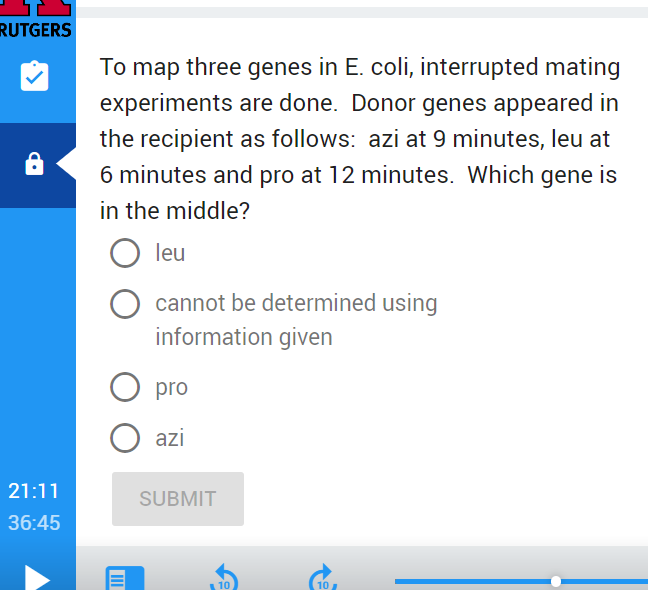 RUTGERS

To map three genes in E. coli, interrupted mating experiments are done. Donor genes appeared in the recipient as follows: azi at 9 minutes, leu at 6 minutes and pro at 12 minutes. Which gene is in the middle?

leu

cannot be determined using information given

pro

azi

SUBMIT

21:11
36:45

10

10